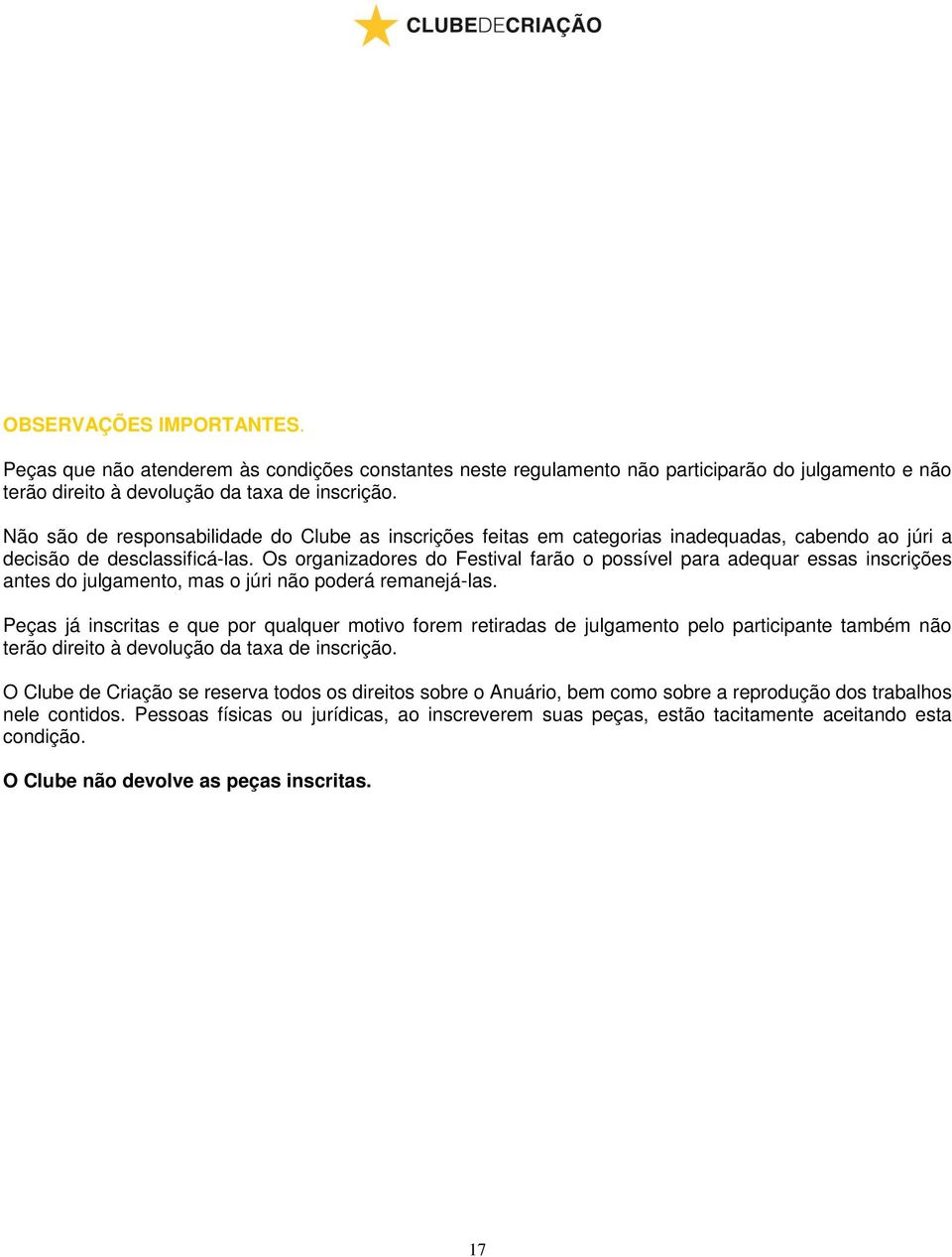 CLUBEDECRIAÇÃO

OBSERVAÇÕES IMPORTANTES.

Peças que não atenderem às condições constantes neste regulamento não participarão do julgamento e não terão direito à devolução da taxa de inscrição.

Não são de responsabilidade do Clube as inscrições feitas em categorias inadequadas, cabendo ao júri a decisão de desclassificá-las. Os organizadores do Festival farão o possível para adequar essas inscrições antes do julgamento, mas o júri não poderá remanejá-las.

Peças já inscritas e que por qualquer motivo forem retiradas de julgamento pelo participante também não terão direito à devolução da taxa de inscrição.

O Clube de Criação se reserva todos os direitos sobre o Anuário, bem como sobre a reprodução dos trabalhos nele contidos. Pessoas físicas ou jurídicas, ao inscreverem suas peças, estão tacitamente aceitando esta condição.

O Clube não devolve as peças inscritas.

17